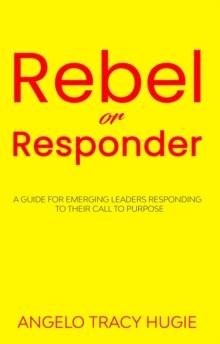 Rebel
or
Responder

A GUIDE FOR EMERGING LEADERS RESPONDING TO THEIR CALL TO PURPOSE

ANGELO TRACY HUGIE